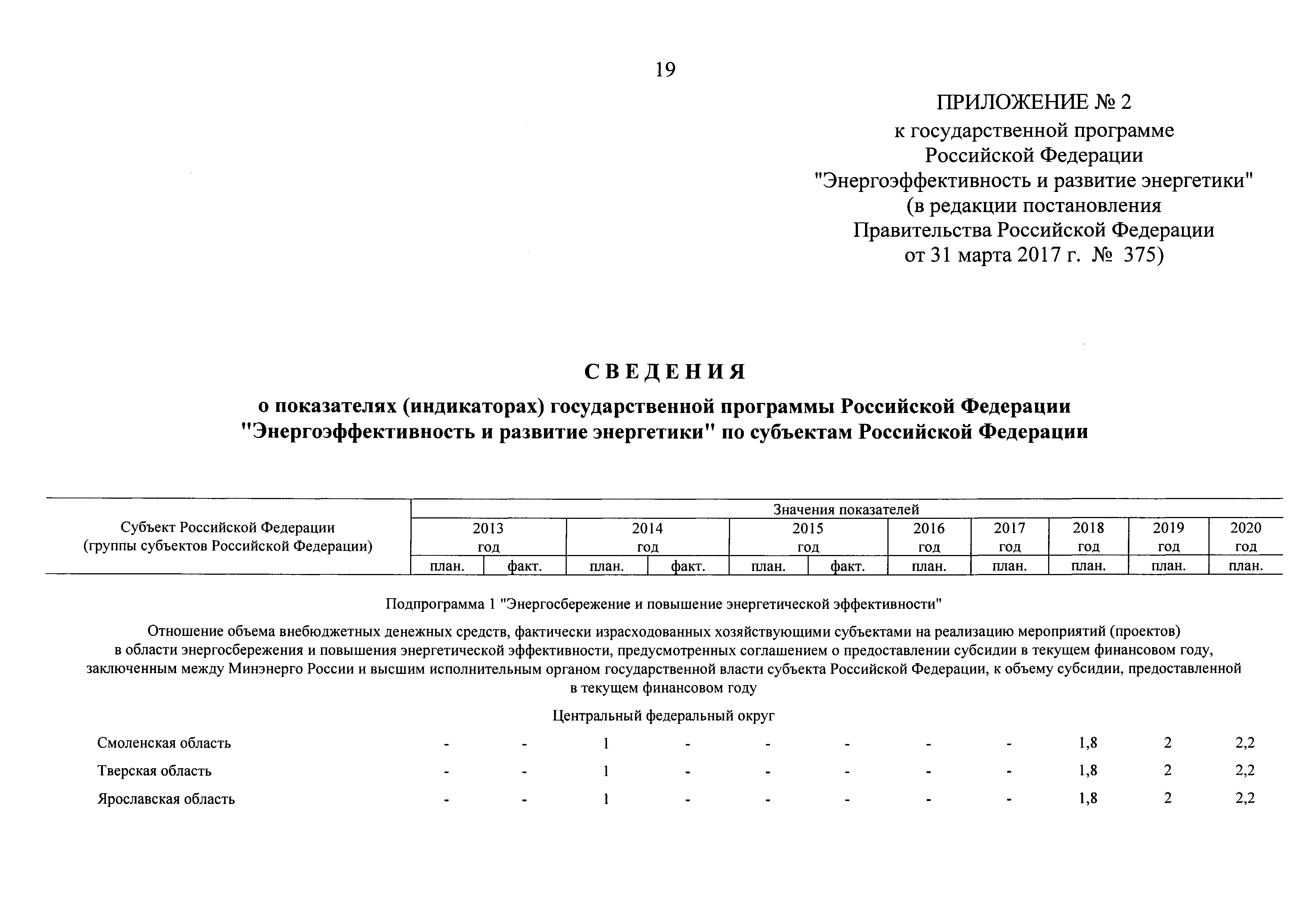 19

ПРИЛОЖЕНИЕ № 2
к государственной программе
Российской Федерации
"Энергоэффективность и развитие энергетики"
(в редакции постановления
Правительства Российской Федерации
от 31 марта 2017 г. № 375)

СВЕДЕНИЯ

о показателях (индикаторах) государственной программы Российской Федерации "Энергоэффективность и развитие энергетики" по субъектам Российской Федерации

| Субъект Российской Федерации (группы субъектов Российской Федерации) | Значения показателей | | | | | | | | | | |
|---|---|---|---|---|---|---|---|---|---|---|---|
| | 2013 год | | 2014 год | | 2015 год | | 2016 год | 2017 год | 2018 год | 2019 год | 2020 год |
| | план. | факт. | план. | факт. | план. | факт. | план. | план. | план. | план. | план. |
| Подпрограмма 1 "Энергосбережение и повышение энергетической эффективности" | | | | | | | | | | | |
| Отношение объема внебюджетных денежных средств, фактически израсходованных хозяйствующими субъектами на реализацию мероприятий (проектов) в области энергосбережения и повышения энергетической эффективности, предусмотренных соглашением о предоставлении субсидии в текущем финансовом году, заключенным между Минэнерго России и высшим исполнительным органом государственной власти субъекта Российской Федерации, к объему субсидии, предоставленной в текущем финансовом году | | | | | | | | | | | |
| Центральный федеральный округ | | | | | | | | | | | |
| Смоленская область | - | - | 1 | - | - | - | - | - | 1,8 | 2 | 2,2 |
| Тверская область | - | - | 1 | - | - | - | - | - | 1,8 | 2 | 2,2 |
| Ярославская область | - | - | 1 | - | - | - | - | - | 1,8 | 2 | 2,2 |